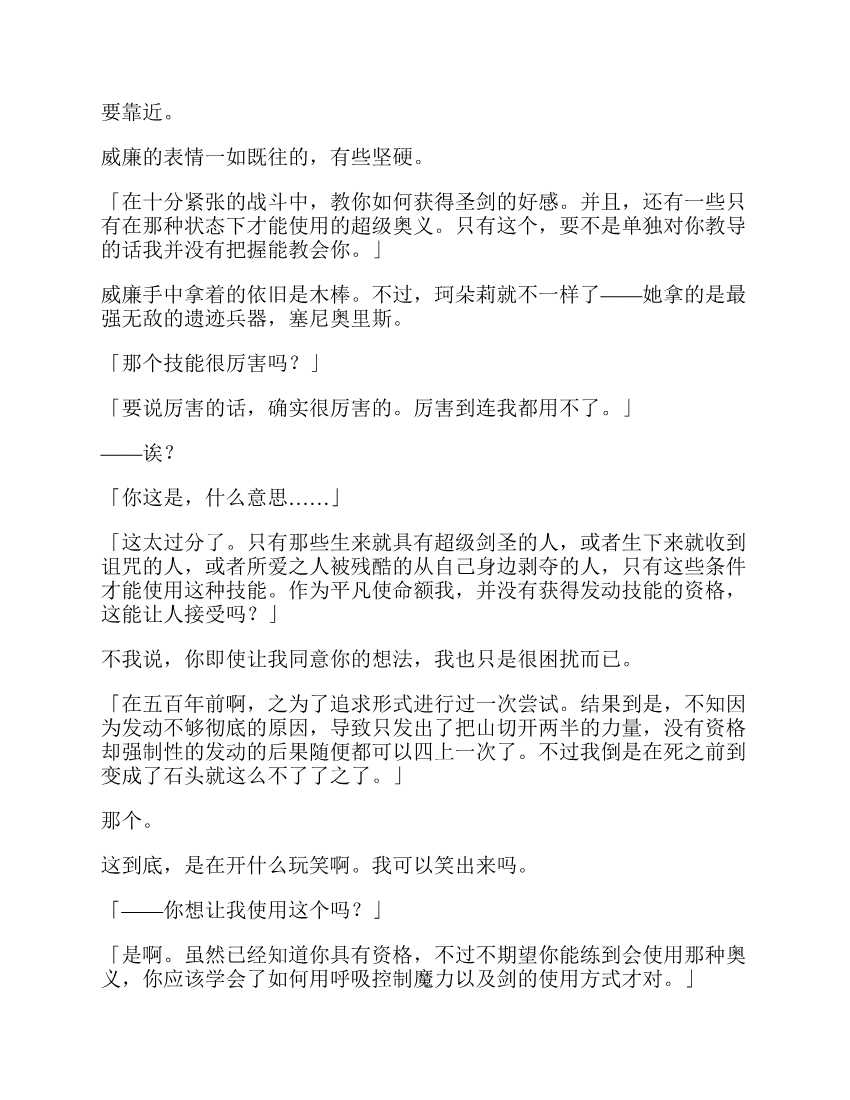 要靠近。

威廉的表情一如既往的，有些坚硬。

「在十分紧张的战斗中，教你如何获得圣剑的好感。并且，还有一些只有在那种状态下才能使用的超级奥义。只有这个，要不是单独对你教导的话我并没有把握能教会你。」

威廉手中拿着的依旧是木棒。不过，珂朵莉就不一样了——她拿的是最强无敌的遗迹兵器，塞尼奥里斯。

「那个技能很厉害吗？」

「要说厉害的话，确实很厉害的。厉害到连我都用不了。」

——诶？

「你这是，什么意思……」

「这太过分了。只有那些生来就具有超级剑圣的人，或者生下来就收到诅咒的人，或者所爱之人被残酷的从自己身边剥夺的人，只有这些条件才能使用这种技能。作为平凡使命额我，并没有获得发动技能的资格，这能让人接受吗？」

不我说，你即使让我同意你的想法，我也只是很困扰而已。

「在五百年前啊，之为了追求形式进行过一次尝试。结果到是，不知因为发动不够彻底的原因，导致只发出了把山切开两半的力量，没有资格却强制性的发动的后果随便都可以四上一次了。不过我倒是在死之前到变成了石头就这么不了了之了。」

那个。

这到底，是在开什么玩笑啊。我可以笑出来吗。

「——你想让我使用这个吗？」

「是啊。虽然已经知道你具有资格，不过不期望你能练到会使用那种奥义，你应该学会了如何用呼吸控制魔力以及剑的使用方式才对。」